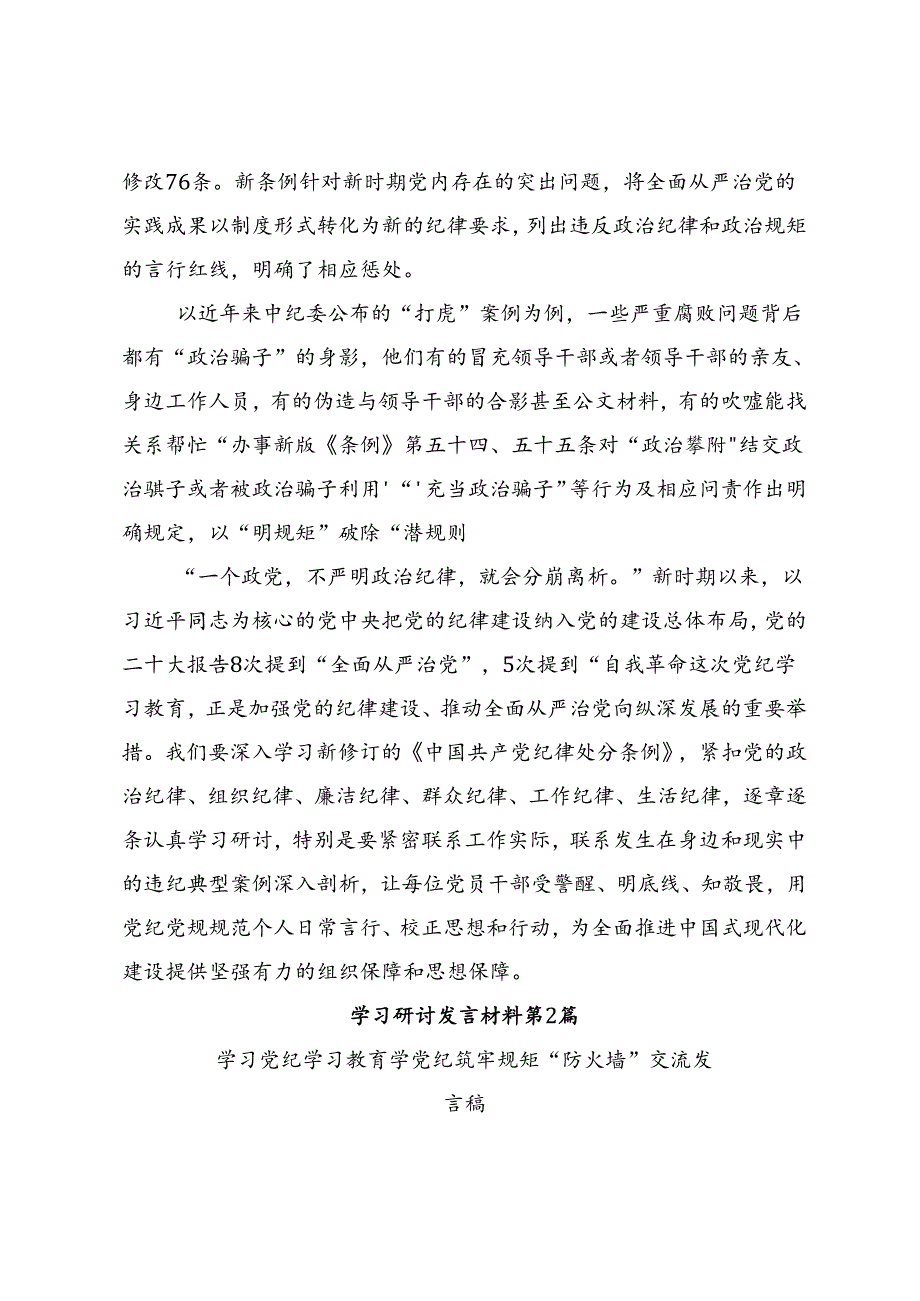 修改76条。新条例针对新时期党内存在的突出问题，将全面从严治党的实践成果以制度形式转化为新的纪律要求，列出违反政治纪律和政治规矩的言行红线，明确了相应惩处。

以近年来中纪委公布的“打虎”案例为例，一些严重腐败问题背后都有“政治骗子”的身影，他们有的冒充领导干部或者领导干部的亲友、身边工作人员，有的伪造与领导干部的合影甚至公文材料，有的吹嘘能找关系帮忙“办事新版《条例》第五十四、五十五条对“政治攀附"结交政治骐子或者被政治骗子利用'“'充当政治骗子”等行为及相应问责作出明确规定，以“明规矩”破除“潜规则

“一个政党，不严明政治纪律，就会分崩离析。”新时期以来，以习近平同志为核心的党中央把党的纪律建设纳入党的建设总体布局，党的二十大报告8次提到“全面从严治党”，5次提到“自我革命这次党纪学习教育，正是加强党的纪律建设、推动全面从严治党向纵深发展的重要举措。我们要深入学习新修订的《中国共产党纪律处分条例》，紧扣党的政治纪律、组织纪律、廉洁纪律、群众纪律、工作纪律、生活纪律，逐章逐条认真学习研讨，特别是要紧密联系工作实际，联系发生在身边和现实中的违纪典型案例深入剖析，让每位党员干部受警醒、明底线、知敬畏，用党纪党规规范个人日常言行、校正思想和行动，为全面推进中国式现代化建设提供坚强有力的组织保障和思想保障。

学习研讨发言材料第2篇

学习党纪学习教育学党纪筑牢规矩“防火墙”交流发言稿